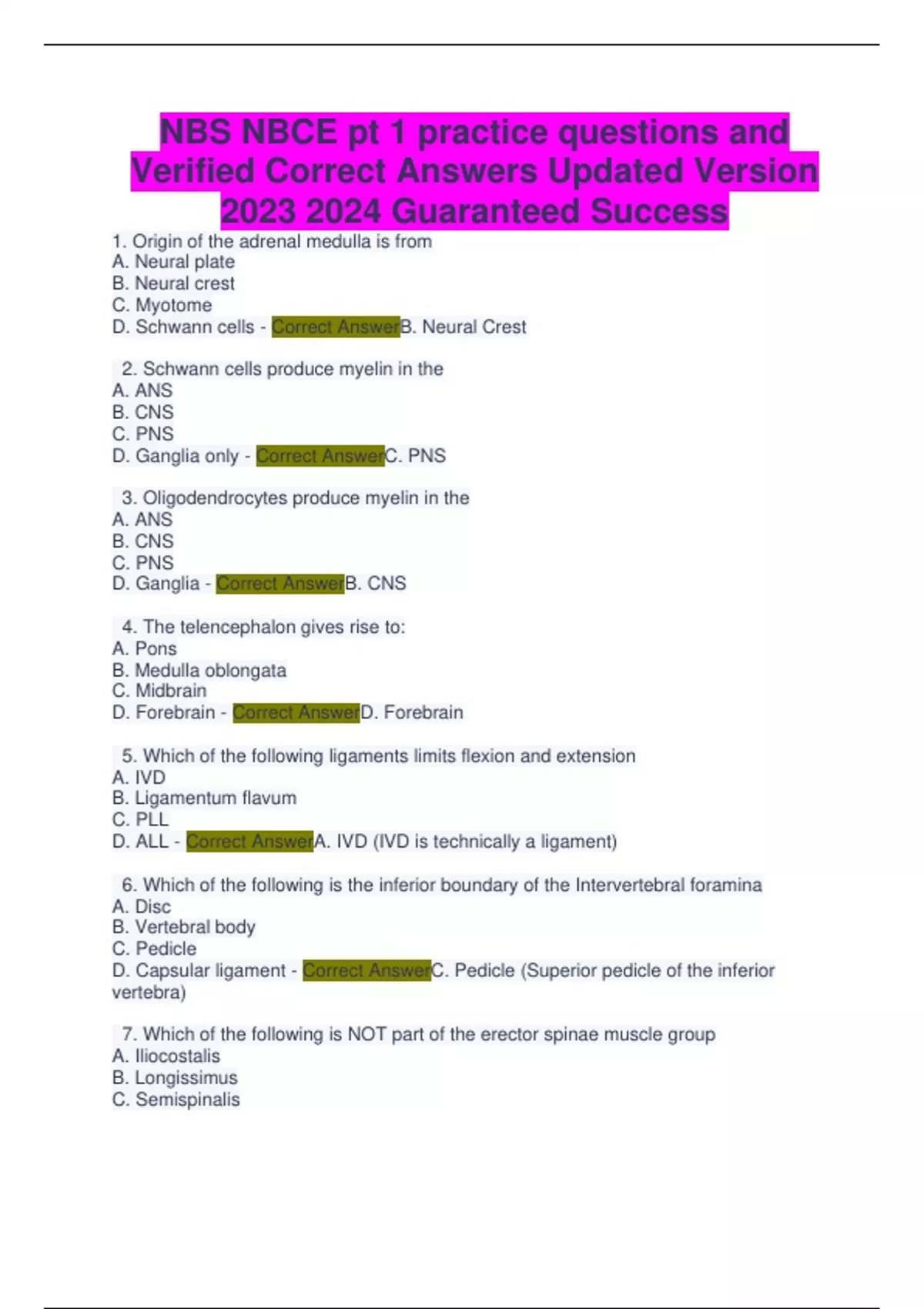 NBS NBCE pt 1 practice questions and Verified Correct Answers Updated Version 2023 2024 Guaranteed Success

1. Origin of the adrenal medulla is from
A. Neural plate
B. Neural crest
C. Myotome
D. Schwann cells - Correct AnswerB. Neural Crest

2. Schwann cells produce myelin in the
A. ANS
B. CNS
C. PNS
D. Ganglia only - Correct AnswerC. PNS

3. Oligodendrocytes produce myelin in the
A. ANS
B. CNS
C. PNS
D. Ganglia - Correct AnswerB. CNS

4. The telencephalon gives rise to:
A. Pons
B. Medulla oblongata
C. Midbrain
D. Forebrain - Correct AnswerD. Forebrain

5. Which of the following ligaments limits flexion and extension
A. IVD
B. Ligamentum flavum
C. PLL
D. ALL - Correct AnswerA. IVD (IVD is technically a ligament)

6. Which of the following is the inferior boundary of the Intervertebral foramina
A. Disc
B. Vertebral body
C. Pedicle
D. Capsular ligament - Correct AnswerC. Pedicle (Superior pedicle of the inferior vertebra)

7. Which of the following is NOT part of the erector spinae muscle group
A. Iliocostalis
B. Longissimus
C. Semispinalis